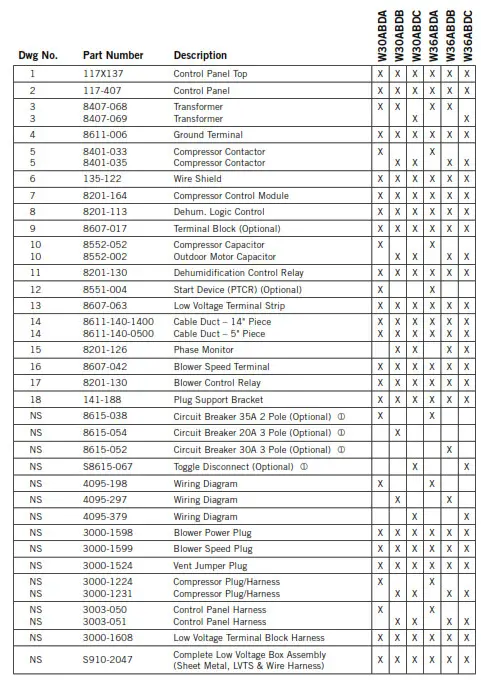 | Dwg No. | Part Number | Description | W30ABDA | W30ABDB | W30ABDC | W36ABDA | W36ABDB | W36ABDC |
|---|---|---|---|---|---|---|---|---|
| 1 | 117X137 | Control Panel Top | X | X | X | X | X | X |
| 2 | 117-407 | Control Panel | X | X | X | X | X | X |
| 3 | 8407-068 | Transformer | X | X | | X | X | |
| 3 | 8407-069 | Transformer | | | X | | | X |
| 4 | 8611-006 | Ground Terminal | X | X | X | X | X | X |
| 5 | 8401-033 | Compressor Contactor | X | | | X | | |
| 5 | 8401-035 | Compressor Contactor | | X | X | | X | X |
| 6 | 135-122 | Wire Shield | X | X | X | X | X | X |
| 7 | 8201-164 | Compressor Control Module | X | X | X | X | X | X |
| 8 | 8201-113 | Dehum. Logic Control | X | X | X | X | X | X |
| 9 | 8607-017 | Terminal Block (Optional) | X | X | X | X | X | X |
| 10 | 8552-052 | Compressor Capacitor | X | | | X | | |
| 10 | 8552-002 | Outdoor Motor Capacitor | | X | X | | X | X |
| 11 | 8201-130 | Dehumidification Control Relay | X | X | X | X | X | X |
| 12 | 8551-004 | Start Device (PTCR) (Optional) | X | | | X | | |
| 13 | 8607-063 | Low Voltage Terminal Strip | X | X | X | X | X | X |
| 14 | 8611-140-1400 | Cable Duct – 14" Piece | X | X | X | X | X | X |
| 14 | 8611-140-0500 | Cable Duct – 5" Piece | X | X | X | X | X | X |
| 15 | 8201-126 | Phase Monitor | | X | X | | X | X |
| 16 | 8607-042 | Blower Speed Terminal | X | X | X | X | X | X |
| 17 | 8201-130 | Blower Control Relay | X | X | X | X | X | X |
| 18 | 141-188 | Plug Support Bracket | X | X | X | X | X | X |
| NS | 8615-038 | Circuit Breaker 35A 2 Pole (Optional) ① | X | | | X | | |
| NS | 8615-054 | Circuit Breaker 20A 3 Pole (Optional) ① | | X | | | | |
| NS | 8615-052 | Circuit Breaker 30A 3 Pole (Optional) ① | | | | | X | |
| NS | S8615-067 | Toggle Disconnect (Optional) ① | | | X | | | X |
| NS | 4095-198 | Wiring Diagram | X | | | X | | |
| NS | 4095-297 | Wiring Diagram | | X | | | X | |
| NS | 4095-379 | Wiring Diagram | | | X | | | X |
| NS | 3000-1598 | Blower Power Plug | X | X | X | X | X | X |
| NS | 3000-1599 | Blower Speed Plug | X | X | X | X | X | X |
| NS | 3000-1524 | Vent Jumper Plug | X | X | X | X | X | X |
| NS | 3000-1224 | Compressor Plug/Harness | X | | | X | | |
| NS | 3000-1231 | Compressor Plug/Harness | | X | X | | X | X |
| NS | 3003-050 | Control Panel Harness | X | | | X | | |
| NS | 3003-051 | Control Panel Harness | | X | X | | X | X |
| NS | 3000-1608 | Low Voltage Terminal Block Harness | X | X | X | X | X | X |
| NS | S910-2047 | Complete Low Voltage Box Assembly (Sheet Metal, LVTS & Wire Harness) | X | X | X | X | X | X |